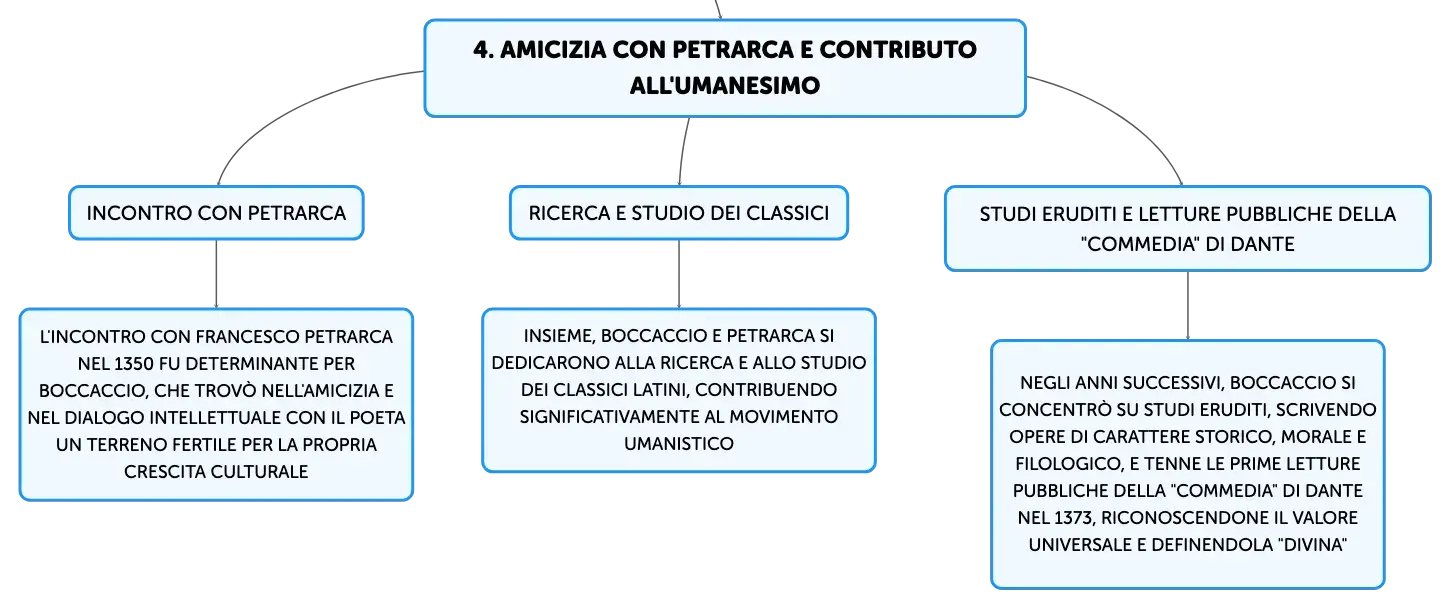 4. AMICIZIA CON PETRARCA E CONTRIBUTO ALL'UMANESIMO

INCONTRO CON PETRARCA

L'INCONTRO CON FRANCESCO PETRARCA NEL 1350 FU DETERMINANTE PER BOCCACCIO, CHE TROVÒ NELL'AMICIZIA E NEL DIALOGO INTELLETTUALE CON IL POETA UN TERRENO FERTILE PER LA PROPRIA CRESCITA CULTURALE

RICERCA E STUDIO DEI CLASSICI

INSIEME, BOCCACCIO E PETRARCA SI DEDICARONO ALLA RICERCA E ALLO STUDIO DEI CLASSICI LATINI, CONTRIBUENDO SIGNIFICATIVAMENTE AL MOVIMENTO UMANISTICO

STUDI ERUDITI E LETTURE PUBBLICHE DELLA "COMMEDIA" DI DANTE

NEGLI ANNI SUCCESSIVI, BOCCACCIO SI CONCENTRÒ SU STUDI ERUDITI, SCRIVENDO OPERE DI CARATTERE STORICO, MORALE E FILOLOGICO, E TENNE LE PRIME LETTURE PUBBLICHE DELLA "COMMEDIA" DI DANTE NEL 1373, RICONOSCENDONE IL VALORE UNIVERSALE E DEFINENDOLA "DIVINA"